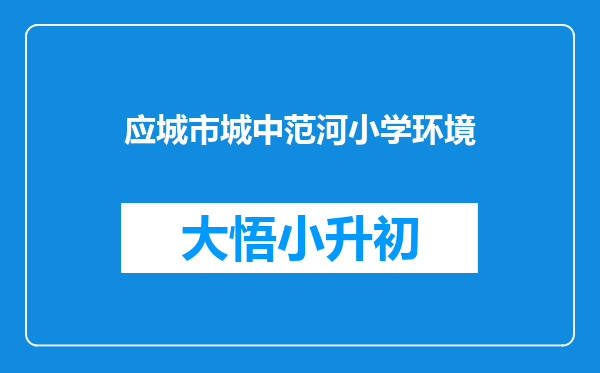 应城市城中范河小学环境

大悟小升初